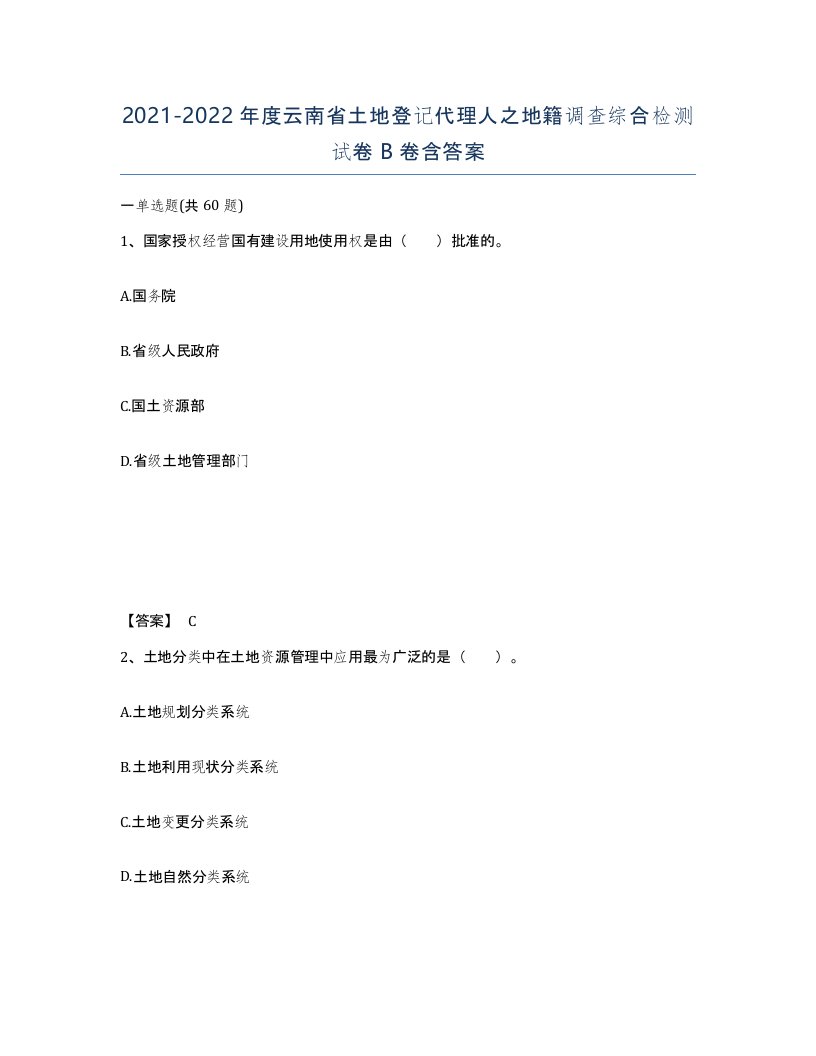 2021-2022年度云南省土地登记代理人之地籍调查综合检测试卷B卷含答案

一单选题(共60题)

1、国家授权经营国有建设用地使用权是由（　　）批准的。

A.国务院

B.省级人民政府

C.国土资源部

D.省级土地管理部门

【答案】 C

2、土地分类中在土地资源管理中应用最为广泛的是（　　）。

A.土地规划分类系统

B.土地利用现状分类系统

C.土地变更分类系统

D.土地自然分类系统